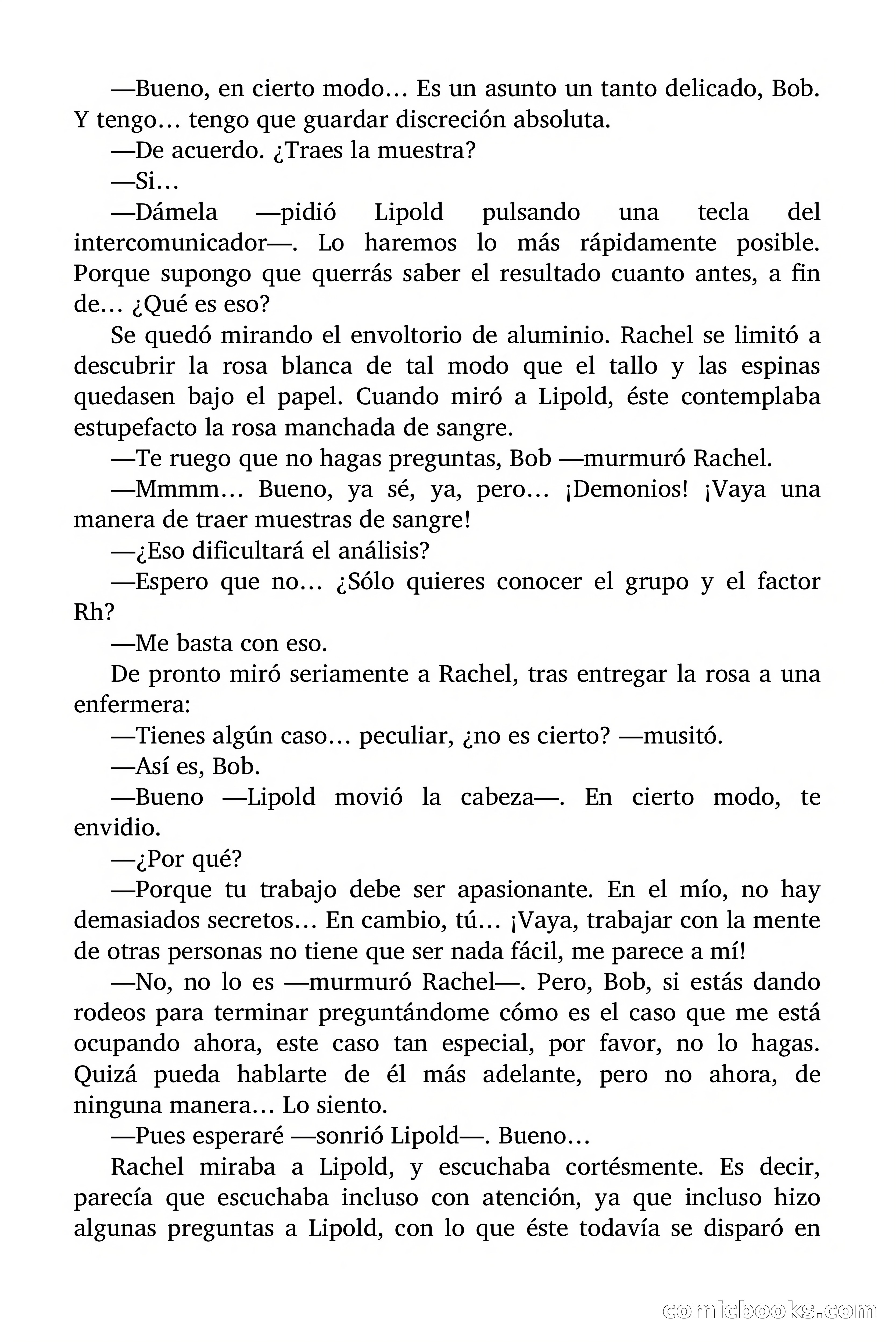 —Bueno, en cierto modo… Es un asunto un tanto delicado, Bob. Y tengo… tengo que guardar discreción absoluta.

—De acuerdo. ¿Traes la muestra?

—Si…

—Dámela —pidió Lipold pulsando una tecla del intercomunicador—. Lo haremos lo más rápidamente posible. Porque supongo que querrás saber el resultado cuanto antes, a fin de… ¿Qué es eso?

Se quedó mirando el envoltorio de aluminio. Rachel se limitó a descubrir la rosa blanca de tal modo que el tallo y las espinas quedasen bajo el papel. Cuando miró a Lipold, éste contemplaba estupefacto la rosa manchada de sangre.

—Te ruego que no hagas preguntas, Bob —murmuró Rachel.

—Mmmm… Bueno, ya sé, ya, pero… ¡Demonios! ¡Vaya una manera de traer muestras de sangre!

—¿Eso dificultará el análisis?

—Espero que no… ¿Sólo quieres conocer el grupo y el factor Rh?

—Me basta con eso.

De pronto miró seriamente a Rachel, tras entregar la rosa a una enfermera:

—Tienes algún caso… peculiar, ¿no es cierto? —musitó.

—Así es, Bob.

—Bueno —Lipold movió la cabeza—. En cierto modo, te envidio.

—¿Por qué?

—Porque tu trabajo debe ser apasionante. En el mío, no hay demasiados secretos… En cambio, tú… ¡Vaya, trabajar con la mente de otras personas no tiene que ser nada fácil, me parece a mí!

—No, no lo es —murmuró Rachel—. Pero, Bob, si estás dando rodeos para terminar preguntándome cómo es el caso que me está ocupando ahora, este caso tan especial, por favor, no lo hagas. Quizá pueda hablarte de él más adelante, pero no ahora, de ninguna manera… Lo siento.

—Pues esperaré —sonrió Lipold—. Bueno…

Rachel miraba a Lipold, y escuchaba cortésmente. Es decir, parecía que escuchaba incluso con atención, ya que incluso hizo algunas preguntas a Lipold, con lo que éste todavía se disparó en

comicbooks.com